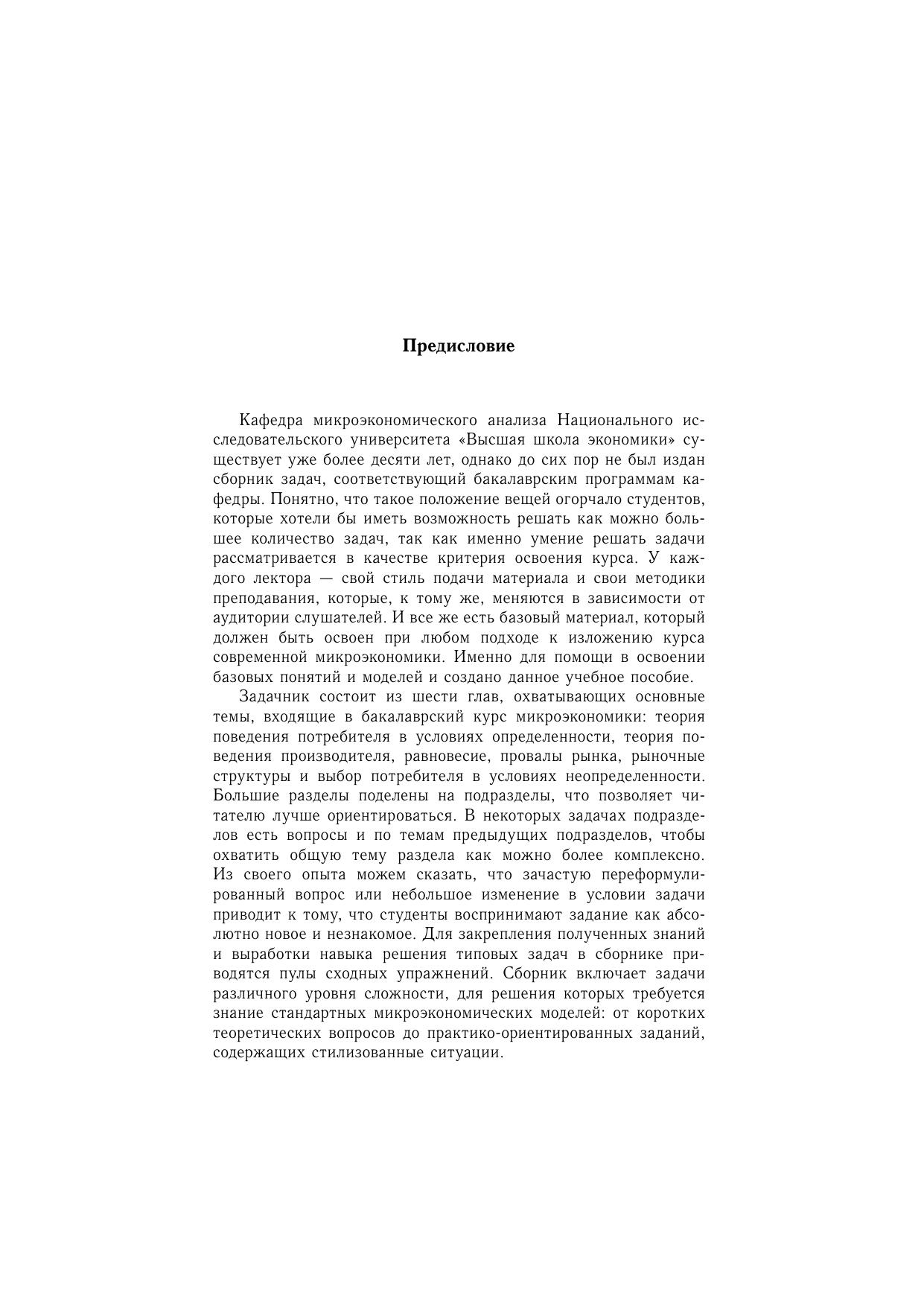 Предисловие

Кафедра микроэкономического анализа Национального исследовательского университета «Высшая школа экономики» существует уже более десяти лет, однако до сих пор не был издан сборник задач, соответствующий бакалаврским программам кафедры. Понятно, что такое положение вещей огорчало студентов, которые хотели бы иметь возможность решать как можно большее количество задач, так как именно умение решать задачи рассматривается в качестве критерия освоения курса. У каждого лектора — свой стиль подачи материала и свои методики преподавания, которые, к тому же, меняются в зависимости от аудитории слушателей. И все же есть базовый материал, который должен быть освоен при любом подходе к изложению курса современной микроэкономики. Именно для помощи в освоении базовых понятий и моделей и создано данное учебное пособие.

Задачник состоит из шести глав, охватывающих основные темы, входящие в бакалаврский курс микроэкономики: теория поведения потребителя в условиях определенности, теория поведения производителя, равновесие, провалы рынка, рыночные структуры и выбор потребителя в условиях неопределенности. Большие разделы поделены на подразделы, что позволяет читателю лучше ориентироваться. В некоторых задачах подразделов есть вопросы и по темам предыдущих подразделов, чтобы охватить общую тему раздела как можно более комплексно. Из своего опыта можем сказать, что зачастую переформулированный вопрос или небольшое изменение в условии задачи приводит к тому, что студенты воспринимают задание как абсолютно новое и незнакомое. Для закрепления полученных знаний и выработки навыка решения типовых задач в сборнике приводятся пулы сходных упражнений. Сборник включает задачи различного уровня сложности, для решения которых требуется знание стандартных микроэкономических моделей: от коротких теоретических вопросов до практико-ориентированных заданий, содержащих стилизованные ситуации.